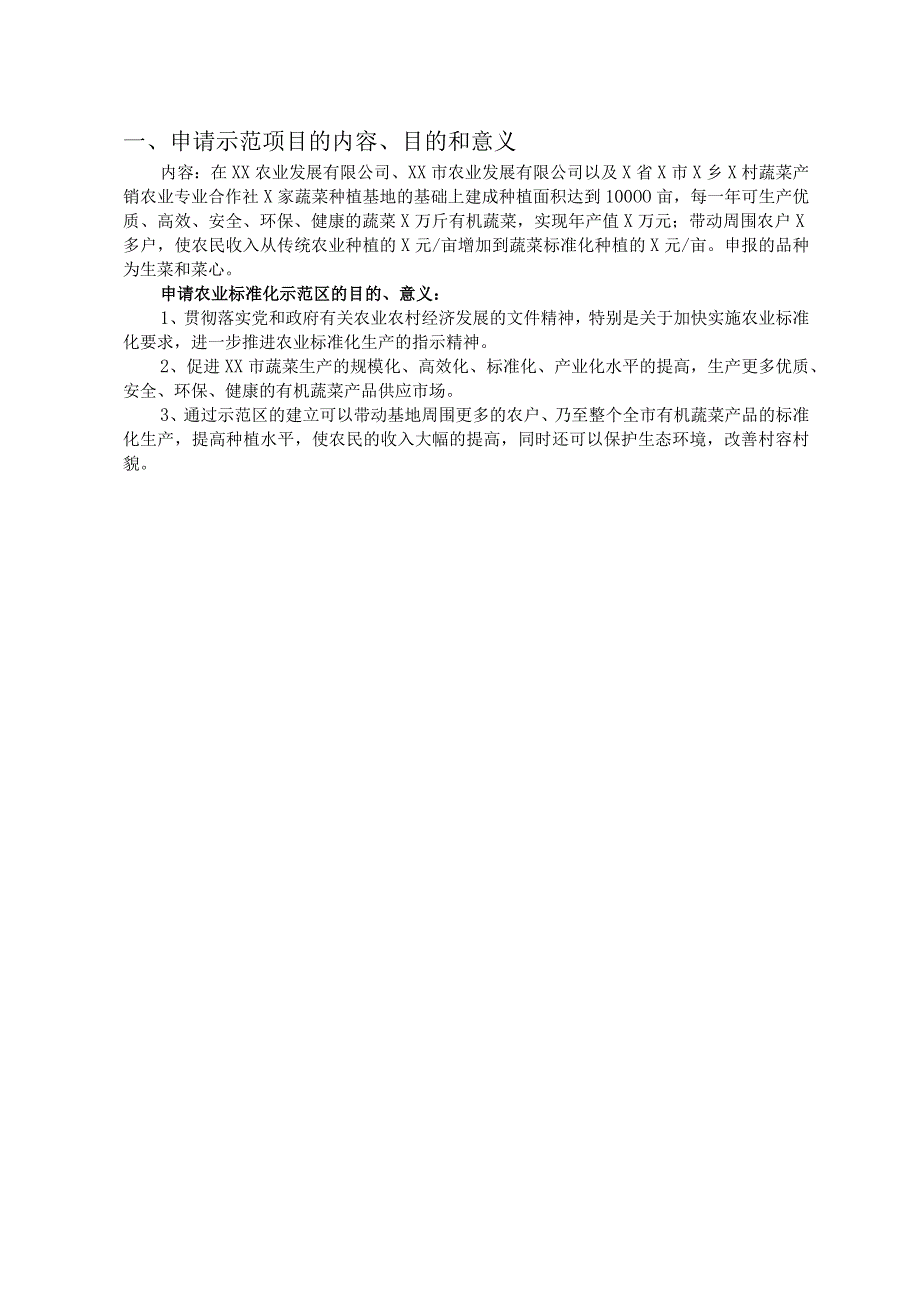 一、申请示范项目的内容、目的和意义

内容：在XX农业发展有限公司、XX市农业发展有限公司以及X省X市X乡X村蔬菜产销农业专业合作社X家蔬菜种植基地的基础上建成种植面积达到10000亩，每一年可生产优质、高效、安全、环保、健康的蔬菜X万斤有机蔬菜，实现年产值X万元；带动周围农户X多户，使农民收入从传统农业种植的X元/亩增加到蔬菜标准化种植的X元/亩。申报的品种为生菜和菜心。

申请农业标准化示范区的目的、意义：

1、贯彻落实党和政府有关农业农村经济发展的文件精神，特别是关于加快实施农业标准化要求，进一步推进农业标准化生产的指示精神。

2、促进XX市蔬菜生产的规模化、高效化、标准化、产业化水平的提高，生产更多优质、安全、环保、健康的有机蔬菜产品供应市场。

3、通过示范区的建立可以带动基地周围更多的农户、乃至整个全市有机蔬菜产品的标准化生产，提高种植水平，使农民的收入大幅的提高，同时还可以保护生态环境，改善村容村貌。